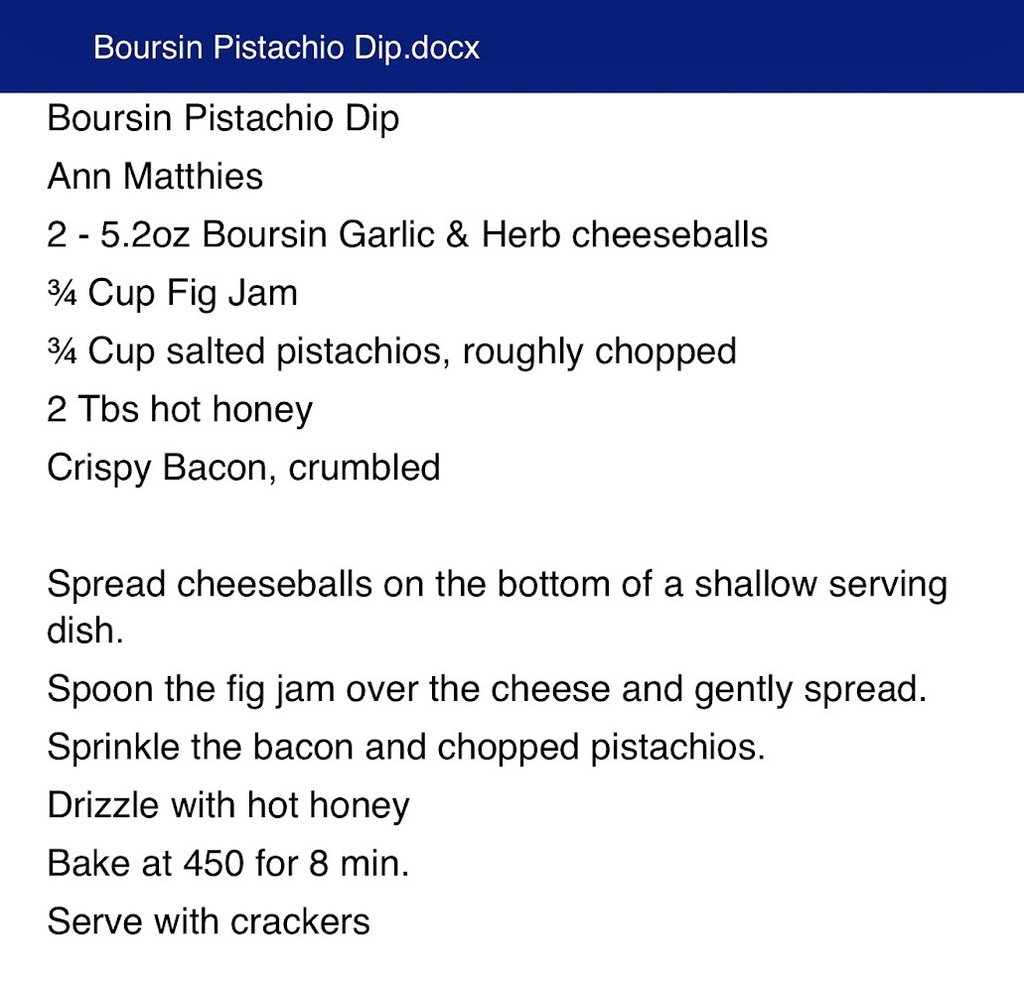 Boursin Pistachio Dip.docx

Boursin Pistachio Dip

Ann Matthies

2 - 5.2oz Boursin Garlic & Herb cheeseballs

¾ Cup Fig Jam

¾ Cup salted pistachios, roughly chopped

2 Tbs hot honey

Crispy Bacon, crumbled

Spread cheeseballs on the bottom of a shallow serving dish.

Spoon the fig jam over the cheese and gently spread.

Sprinkle the bacon and chopped pistachios.

Drizzle with hot honey

Bake at 450 for 8 min.

Serve with crackers